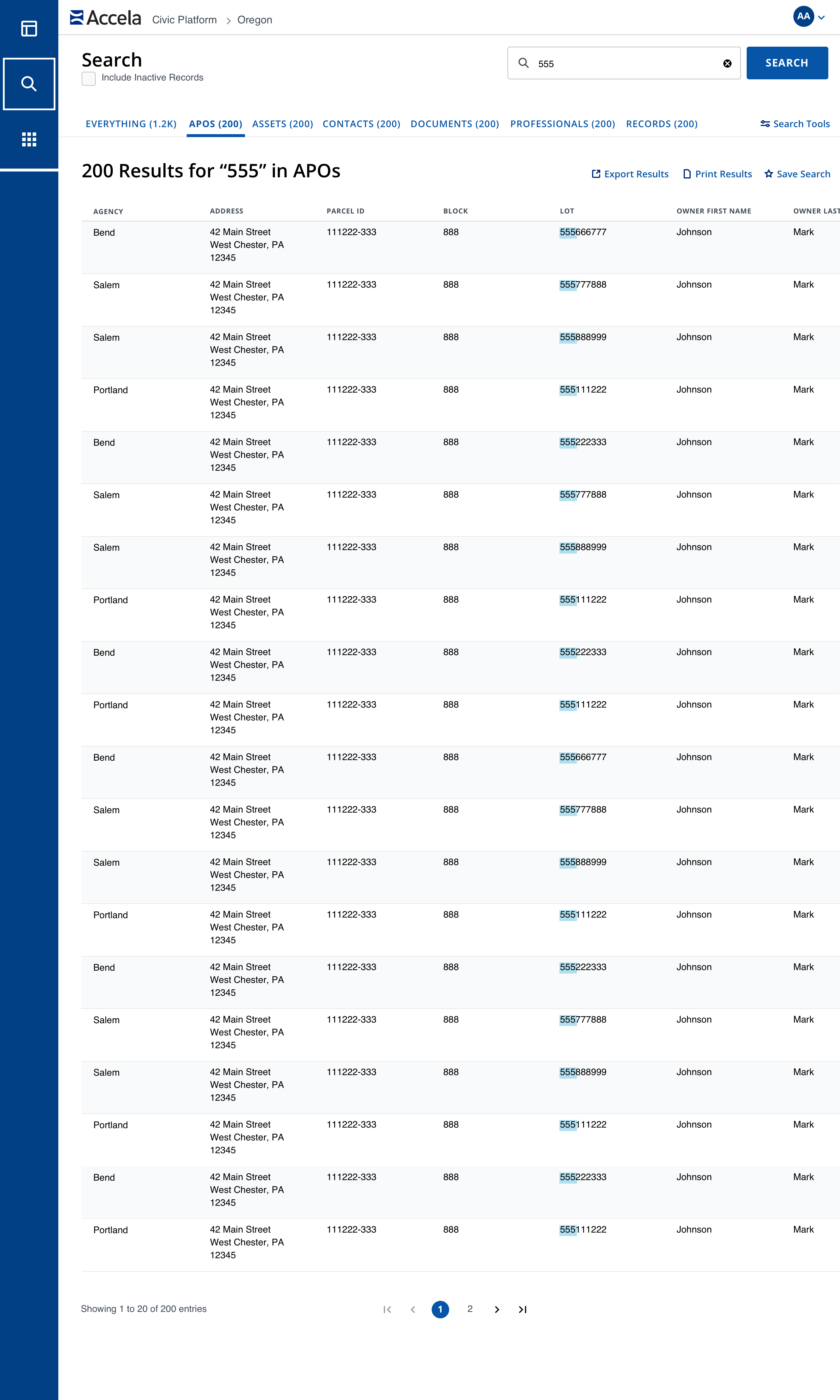 Accela Civic Platform > Oregon

AA

Search

Include Inactive Records

555

SEARCH

EVERYTHING (1.2K) APOS (200) ASSETS (200) CONTACTS (200) DOCUMENTS (200) PROFESSIONALS (200) RECORDS (200) Search Tools

200 Results for “555” in APOs

Export Results Print Results Save Search

| AGENCY | ADDRESS | PARCEL ID | BLOCK | LOT | OWNER FIRST NAME | OWNER LAST |
|---|---|---|---|---|---|---|
| Bend | 42 Main Street West Chester, PA 12345 | 111222-333 | 888 | 555666777 | Johnson | Mark |
| Salem | 42 Main Street West Chester, PA 12345 | 111222-333 | 888 | 555777888 | Johnson | Mark |
| Salem | 42 Main Street West Chester, PA 12345 | 111222-333 | 888 | 555888999 | Johnson | Mark |
| Portland | 42 Main Street West Chester, PA 12345 | 111222-333 | 888 | 555111222 | Johnson | Mark |
| Bend | 42 Main Street West Chester, PA 12345 | 111222-333 | 888 | 555222333 | Johnson | Mark |
| Salem | 42 Main Street West Chester, PA 12345 | 111222-333 | 888 | 555777888 | Johnson | Mark |
| Salem | 42 Main Street West Chester, PA 12345 | 111222-333 | 888 | 555888999 | Johnson | Mark |
| Portland | 42 Main Street West Chester, PA 12345 | 111222-333 | 888 | 555111222 | Johnson | Mark |
| Bend | 42 Main Street West Chester, PA 12345 | 111222-333 | 888 | 555222333 | Johnson | Mark |
| Portland | 42 Main Street West Chester, PA 12345 | 111222-333 | 888 | 555111222 | Johnson | Mark |
| Bend | 42 Main Street West Chester, PA 12345 | 111222-333 | 888 | 555666777 | Johnson | Mark |
| Salem | 42 Main Street West Chester, PA 12345 | 111222-333 | 888 | 555777888 | Johnson | Mark |
| Salem | 42 Main Street West Chester, PA 12345 | 111222-333 | 888 | 555888999 | Johnson | Mark |
| Portland | 42 Main Street West Chester, PA 12345 | 111222-333 | 888 | 555111222 | Johnson | Mark |
| Bend | 42 Main Street West Chester, PA 12345 | 111222-333 | 888 | 555222333 | Johnson | Mark |
| Salem | 42 Main Street West Chester, PA 12345 | 111222-333 | 888 | 555777888 | Johnson | Mark |
| Salem | 42 Main Street West Chester, PA 12345 | 111222-333 | 888 | 555888999 | Johnson | Mark |
| Portland | 42 Main Street West Chester, PA 12345 | 111222-333 | 888 | 555111222 | Johnson | Mark |
| Bend | 42 Main Street West Chester, PA 12345 | 111222-333 | 888 | 555222333 | Johnson | Mark |
| Portland | 42 Main Street West Chester, PA 12345 | 111222-333 | 888 | 555111222 | Johnson | Mark |

Showing 1 to 20 of 200 entries

1 2